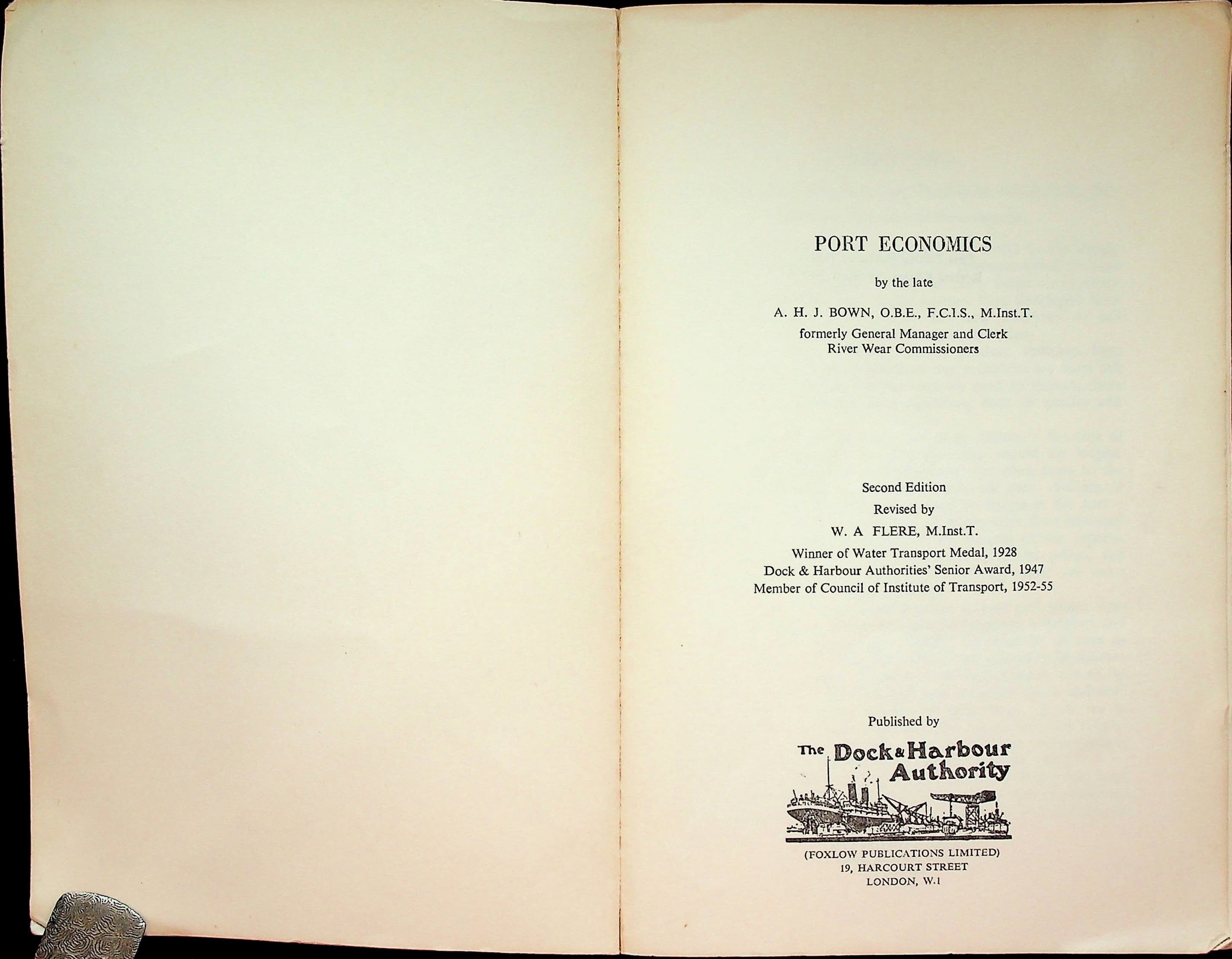 PORT ECONOMICS

by the late

A. H. J. BOWN, O.B.E., F.C.I.S., M.Inst.T.

formerly General Manager and Clerk
River Wear Commissioners

Second Edition

Revised by

W. A FLERE, M.Inst.T.

Winner of Water Transport Medal, 1928
Dock & Harbour Authorities' Senior Award, 1947
Member of Council of Institute of Transport, 1952-55

Published by

The Dock & Harbour Authority

(FOXLOW PUBLICATIONS LIMITED)
19, HARCOURT STREET
LONDON, W.1